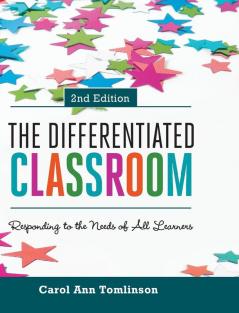 2nd Edition

THE DIFFERENTIATED
CLASSROOM

Responding to the Needs of All Learners

Carol Ann Tomlinson